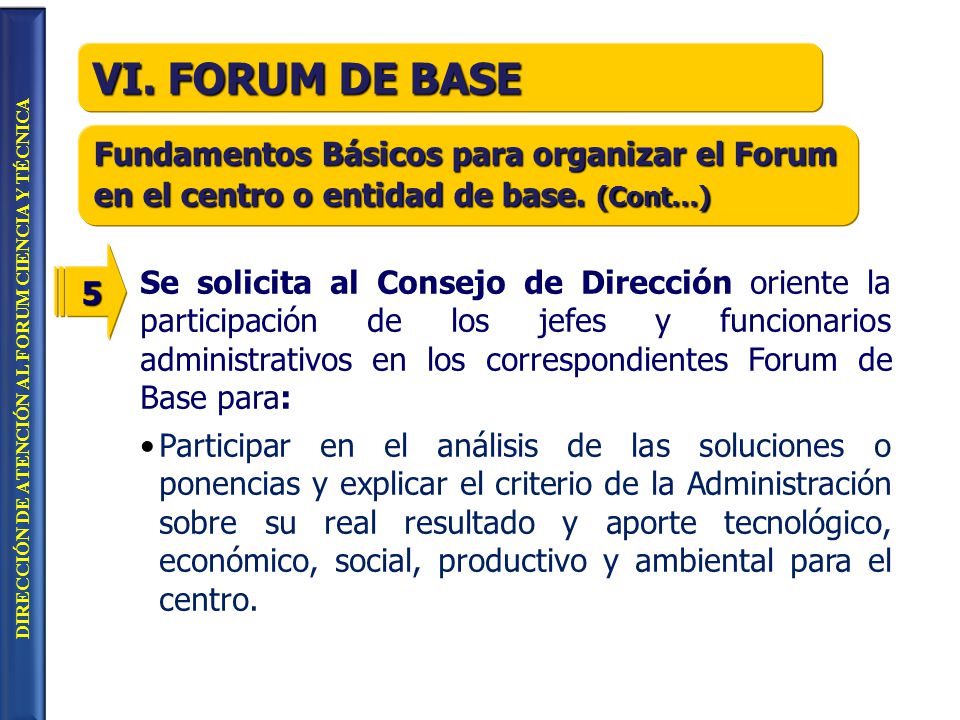 DIRECCIÓN DE ATENCIÓN AL FORUM CIENCIA Y TÉCNICA

VI. FORUM DE BASE

Fundamentos Básicos para organizar el Forum en el centro o entidad de base. (Cont…)

5

Se solicita al Consejo de Dirección oriente la participación de los jefes y funcionarios administrativos en los correspondientes Forum de Base para:

• Participar en el análisis de las soluciones o ponencias y explicar el criterio de la Administración sobre su real resultado y aporte tecnológico, económico, social, productivo y ambiental para el centro.